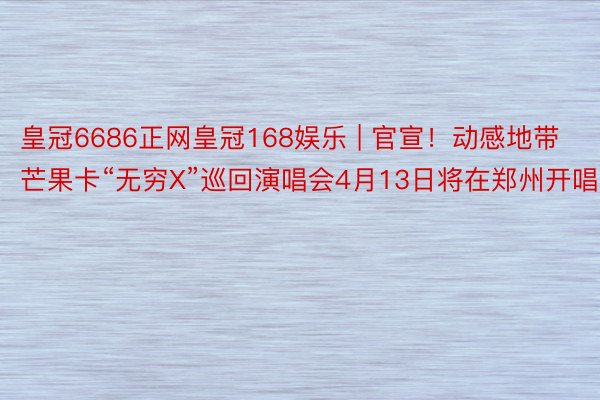 皇冠6686正网皇冠168娱乐｜官宣！动感地带芒果卡“无穷X”巡回演唱会4月13日将在郑州开唱